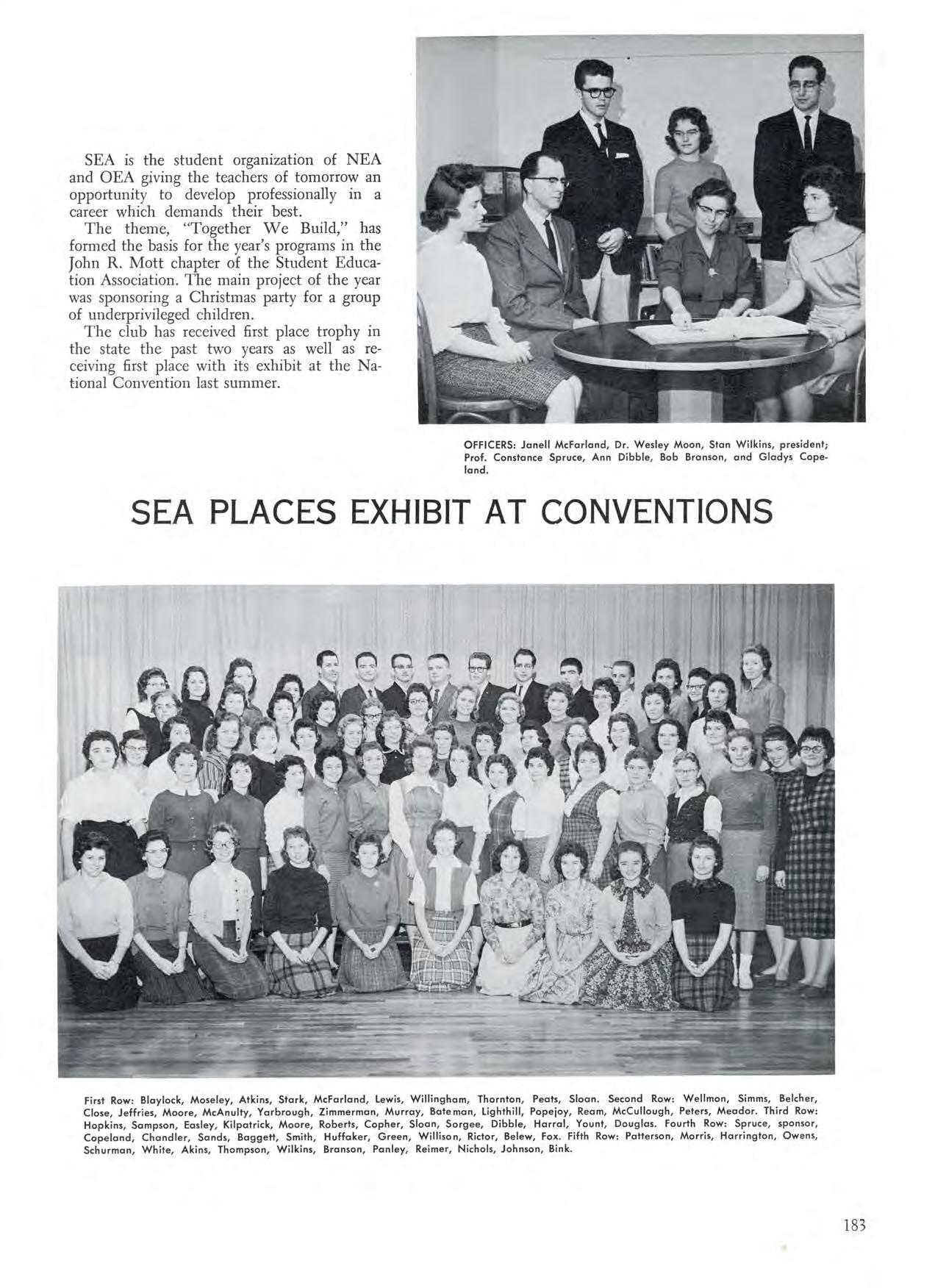 SEA is the student organization of NEA and OEA giving the teachers of tomorrow an opportunity to develop professionally in a career which demands their best.

The theme, "Together We Build," has formed the basis for the year's programs in the John R. Mott chapter of the Student Education Association. The main project of the year was sponsoring a Christmas party for a group of underprivileged children.

The club has received first place trophy in the state the past two years as well as receiving first place with its exhibit at the National Convention last summer.

OFFICERS: Janell McFarland, Dr. Wesley Moon, Stan Wilkins, president; Prof. Constance Spruce, Ann Dibble, Bob Branson, and Gladys Copeland.

SEA PLACES EXHIBIT AT CONVENTIONS

First Row: Blaylock, Moseley, Atkins, Stark, McFarland, Lewis, Willingham, Thornton, Peats, Sloan. Second Row: Wellmon, Simms, Belcher, Close, Jeffries, Moore, McAnulty, Yarbrough, Zimmerman, Murray, Bateman, Lighthill, Popejoy, Ream, McCullough, Peters, Meador. Third Row: Hopkins, Sampson, Easley, Kilpatrick, Moore, Roberts, Copher, Sloan, Sorgee, Dibble, Harral, Yount, Douglas. Fourth Row: Spruce, sponsor, Copeland, Chandler, Sands, Baggett, Smith, Huffaker, Green, Willison, Rictor, Belew, Fox. Fifth Row: Patterson, Morris, Harrington, Owens, Schurman, White, Akins, Thompson, Wilkins, Branson, Panley, Reimer, Nichols, Johnson, Bink.

183